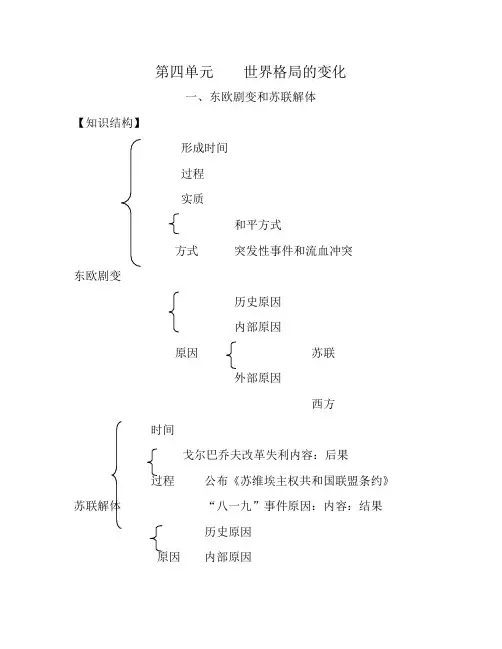 第四单元　世界格局的变化

一、东欧剧变和苏联解体

【知识结构】

形成时间

过程

实质

和平方式

方式　突发性事件和流血冲突

东欧剧变

历史原因

内部原因

原因　苏联

外部原因

西方

时间

戈尔巴乔夫改革失利内容：后果

过程　公布《苏维埃主权共和国联盟条约》

苏联解体

“八一九”事件原因：内容：结果

历史原因

原因　内部原因